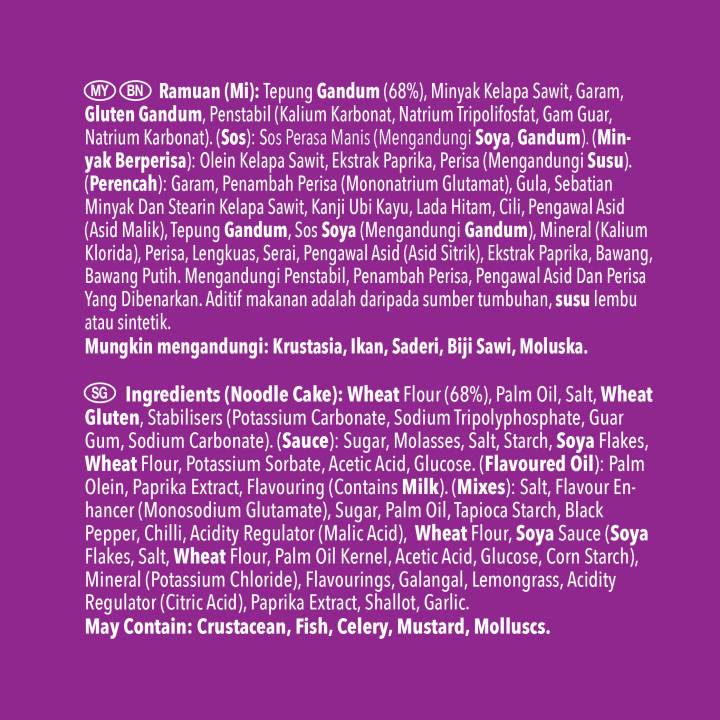 MY BN Ramuan (Mi): Tepung Gandum (68%), Minyak Kelapa Sawit, Garam, Gluten Gandum, Penstabil (Kalium Karbonat, Natrium Tripolifosfat, Gam Guar, Natrium Karbonat). (Sos): Sos Perasa Manis (Mengandungi Soya, Gandum). (Minyak Berperisa): Olein Kelapa Sawit, Ekstrak Paprika, Perisa (Mengandungi Susu). (Perencah): Garam, Penambah Perisa (Mononatrium Glutamat), Gula, Sebatian Minyak Dan Stearin Kelapa Sawit, Kanji Ubi Kayu, Lada Hitam, Cili, Pengawal Asid (Asid Malik), Tepung Gandum, Sos Soya (Mengandungi Gandum), Mineral (Kalium Klorida), Perisa, Lengkuas, Serai, Pengawal Asid (Asid Sitrik), Ekstrak Paprika, Bawang, Bawang Putih. Mengandungi Penstabil, Penambah Perisa, Pengawal Asid Dan Perisa Yang Dibenarkan. Aditif makanan adalah daripada sumber tumbuhan, susu lembu atau sintetik.
Mungkin mengandungi: Krustasia, Ikan, Saderi, Biji Sawi, Moluska.

SG Ingredients (Noodle Cake): Wheat Flour (68%), Palm Oil, Salt, Wheat Gluten, Stabilisers (Potassium Carbonate, Sodium Tripolyphosphate, Guar Gum, Sodium Carbonate). (Sauce): Sugar, Molasses, Salt, Starch, Soya Flakes, Wheat Flour, Potassium Sorbate, Acetic Acid, Glucose. (Flavoured Oil): Palm Olein, Paprika Extract, Flavouring (Contains Milk). (Mixes): Salt, Flavour Enhancer (Monosodium Glutamate), Sugar, Palm Oil, Tapioca Starch, Black Pepper, Chilli, Acidity Regulator (Malic Acid), Wheat Flour, Soya Sauce (Soya Flakes, Salt, Wheat Flour, Palm Oil Kernel, Acetic Acid, Glucose, Corn Starch), Mineral (Potassium Chloride), Flavourings, Galangal, Lemongrass, Acidity Regulator (Citric Acid), Paprika Extract, Shallot, Garlic.
May Contain: Crustacean, Fish, Celery, Mustard, Molluscs.